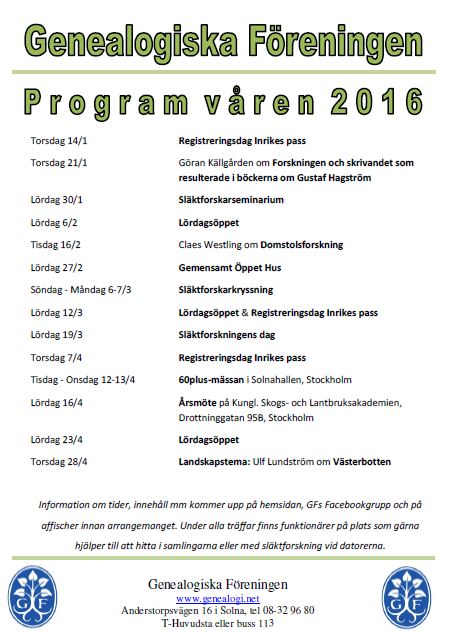 Genealogiska Föreningen

Program våren 2016

| | |
|---|---|
| Torsdag 14/1 | Registreringsdag Inrikes pass |
| Torsdag 21/1 | Göran Källgården om Forskningen och skrivandet som resulterade i böckerna om Gustaf Hagström |
| Lördag 30/1 | Släktforskarseminarium |
| Lördag 6/2 | Lördagsöppet |
| Tisdag 16/2 | Claes Westling om Domstolsforskning |
| Lördag 27/2 | Gemensamt Öppet Hus |
| Söndag - Måndag 6-7/3 | Släktforskarkryssning |
| Lördag 12/3 | Lördagsöppet & Registreringsdag Inrikes pass |
| Lördag 19/3 | Släktforskningens dag |
| Torsdag 7/4 | Registreringsdag Inrikes pass |
| Tisdag - Onsdag 12-13/4 | 60plus-mässan i Solnahallen, Stockholm |
| Lördag 16/4 | Årsmöte på Kungl. Skogs- och Lantbruksakademien, Drottninggatan 95B, Stockholm |
| Lördag 23/4 | Lördagsöppet |
| Torsdag 28/4 | Landskapstema: Ulf Lundström om Västerbotten |

Information om tider, innehåll mm kommer upp på hemsidan, GFs Facebookgrupp och på affischer innan arrangemanget. Under alla träffar finns funktionärer på plats som gärna hjälper till att hitta i samlingarna eller med släktforskning vid datorerna.

GF

Genealogiska Föreningen
www.genealogi.net
Anderstorpsvägen 16 i Solna, tel 08-32 96 80
T-Huvudsta eller buss 113

GF